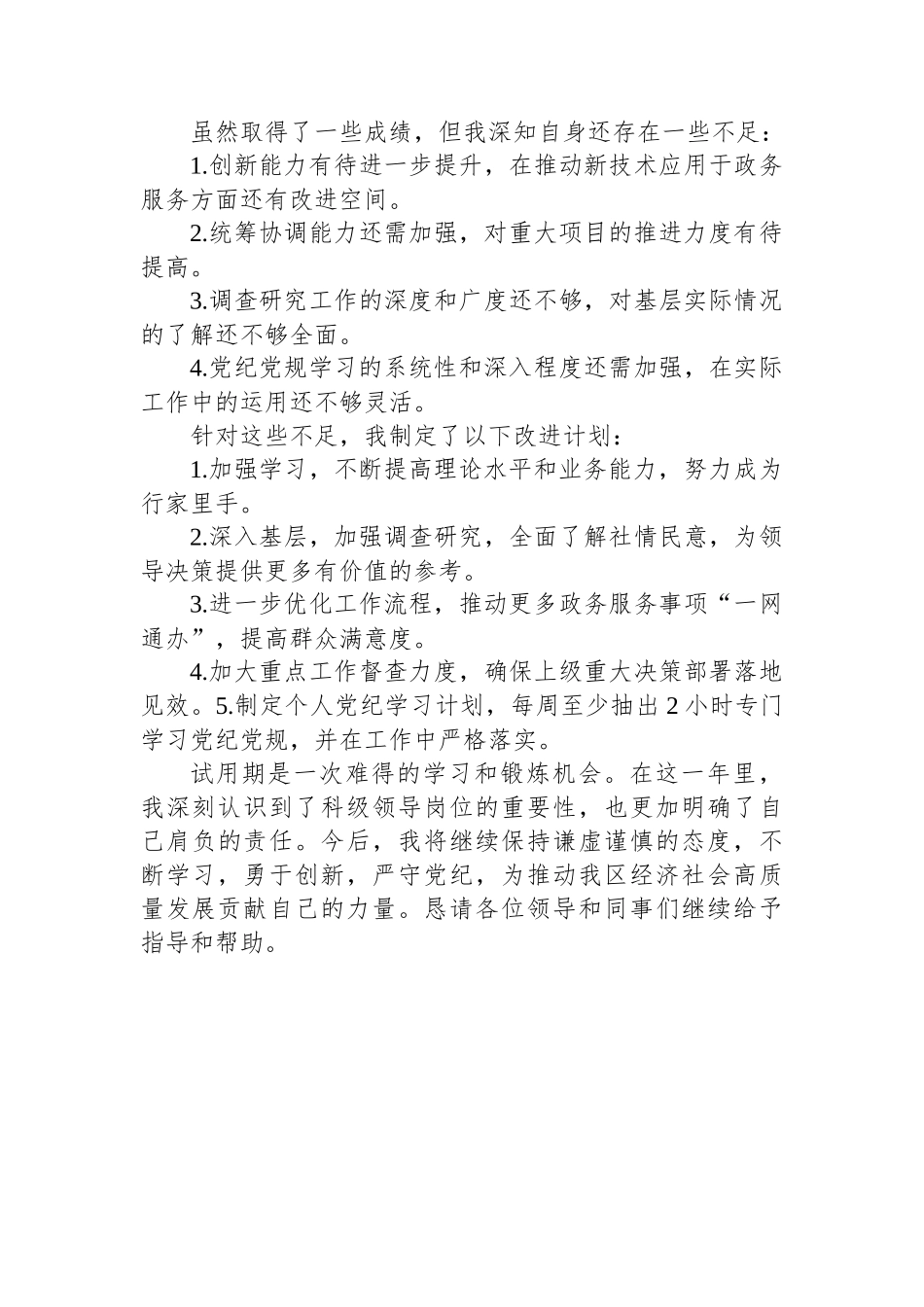 虽然取得了一些成绩，但我深知自身还存在一些不足：

1.创新能力有待进一步提升，在推动新技术应用于政务服务方面还有改进空间。

2.统筹协调能力还需加强，对重大项目的推进力度有待提高。

3.调查研究工作的深度和广度还不够，对基层实际情况的了解还不够全面。

4.党纪党规学习的系统性和深入程度还需加强，在实际工作中的运用还不够灵活。

针对这些不足，我制定了以下改进计划：

1.加强学习，不断提高理论水平和业务能力，努力成为行家里手。

2.深入基层，加强调查研究，全面了解社情民意，为领导决策提供更多有价值的参考。

3.进一步优化工作流程，推动更多政务服务事项“一网通办”，提高群众满意度。

4.加大重点工作督查力度，确保上级重大决策部署落地见效。5.制定个人党纪学习计划，每周至少抽出 2 小时专门学习党纪党规，并在工作中严格落实。

试用期是一次难得的学习和锻炼机会。在这一年里，我深刻认识到了科级领导岗位的重要性，也更加明确了自己肩负的责任。今后，我将继续保持谦虚谨慎的态度，不断学习，勇于创新，严守党纪，为推动我区经济社会高质量发展贡献自己的力量。恳请各位领导和同事们继续给予指导和帮助。